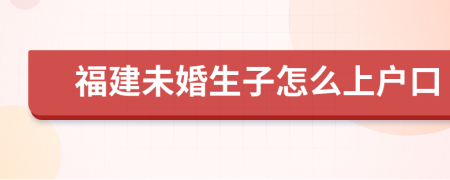 福建未婚生子怎么上户口